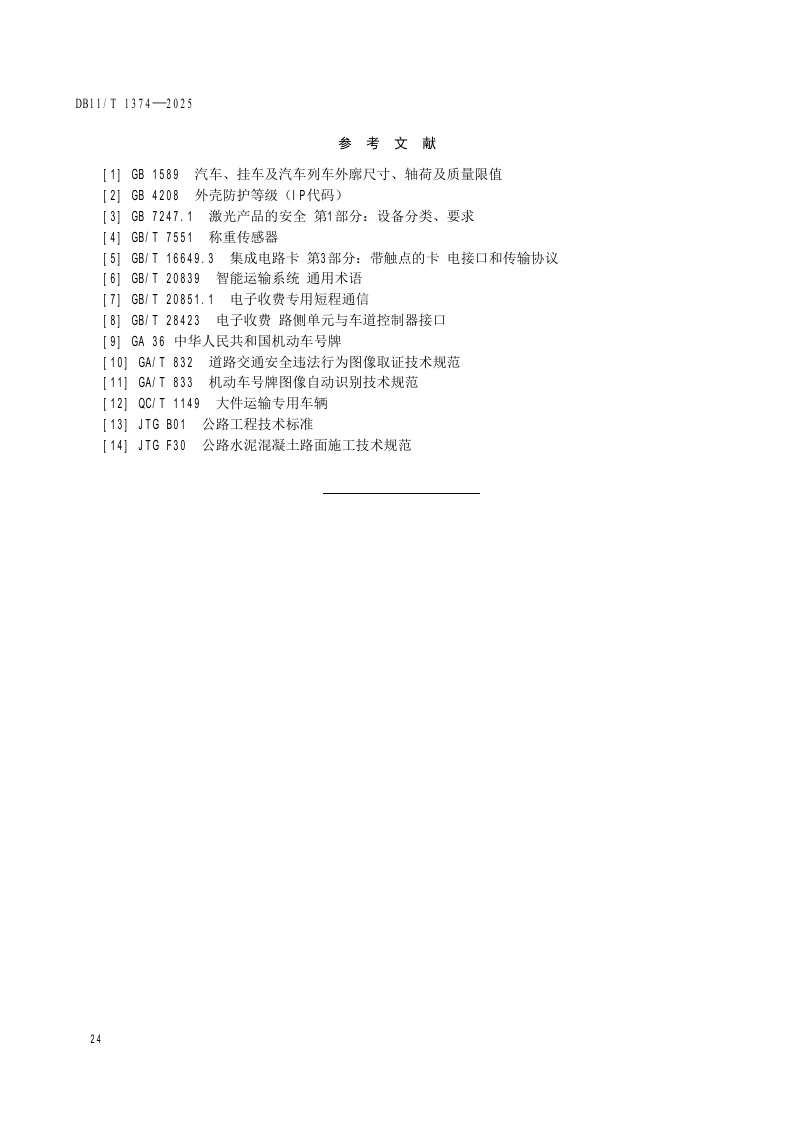 DB11/T 1374—2025

参 考 文 献

[1] GB 1589 汽车、挂车及汽车列车外廓尺寸、轴荷及质量限值
[2] GB 4208 外壳防护等级（IP代码）
[3] GB 7247.1 激光产品的安全 第1部分：设备分类、要求
[4] GB/T 7551 称重传感器
[5] GB/T 16649.3 集成电路卡 第3部分：带触点的卡 电接口和传输协议
[6] GB/T 20839 智能运输系统 通用术语
[7] GB/T 20851.1 电子收费专用短程通信
[8] GB/T 28423 电子收费 路侧单元与车道控制器接口
[9] GA 36 中华人民共和国机动车号牌
[10] GA/T 832 道路交通安全违法行为图像取证技术规范
[11] GA/T 833 机动车号牌图像自动识别技术规范
[12] QC/T 1149 大件运输专用车辆
[13] JTG B01 公路工程技术标准
[14] JTG F30 公路水泥混凝土路面施工技术规范

24